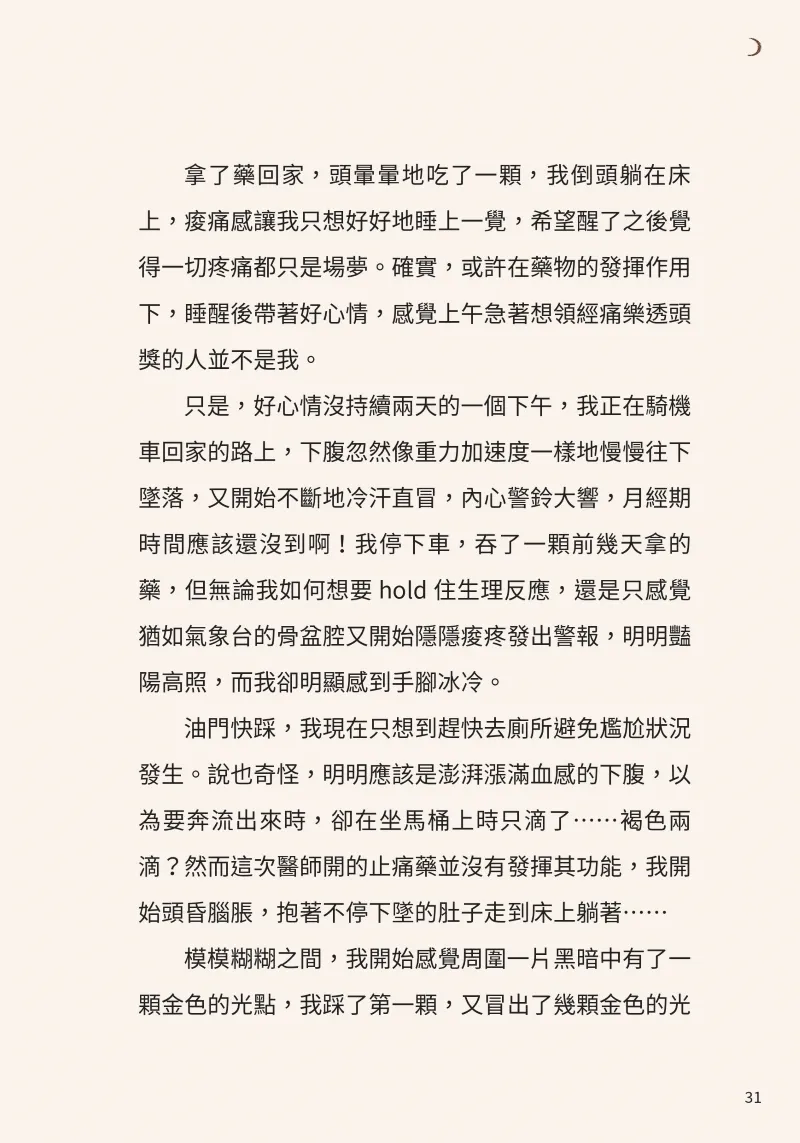 拿了藥回家，頭暈暈地吃了一顆，我倒頭躺在床上，痠痛感讓我只想好好地睡上一覺，希望醒了之後覺得一切疼痛都只是場夢。確實，或許在藥物的發揮作用下，睡醒後帶著好心情，感覺上午急著想領經痛樂透頭獎的人並不是我。

只是，好心情沒持續兩天的一個下午，我正在騎機車回家的路上，下腹忽然像重力加速度一樣地慢慢往下墜落，又開始不斷地冷汗直冒，內心警鈴大響，月經期時間應該還沒到啊！我停下車，吞了一顆前幾天拿的藥，但無論我如何想要 hold 住生理反應，還是只感覺猶如氣象台的骨盆腔又開始隱隱痠疼發出警報，明明豔陽高照，而我卻明顯感到手腳冰冷。

油門快踩，我現在只想到趕快去廁所避免尷尬狀況發生。說也奇怪，明明應該是澎湃漲滿血感的下腹，以為要奔流出來時，卻在坐馬桶上時只滴了……褐色兩滴？然而這次醫師開的止痛藥並沒有發揮其功能，我開始頭昏腦脹，抱著不停下墜的肚子走到床上躺著……

模模糊糊之間，我開始感覺周圍一片黑暗中有了一顆金色的光點，我踩了第一顆，又冒出了幾顆金色的光

31